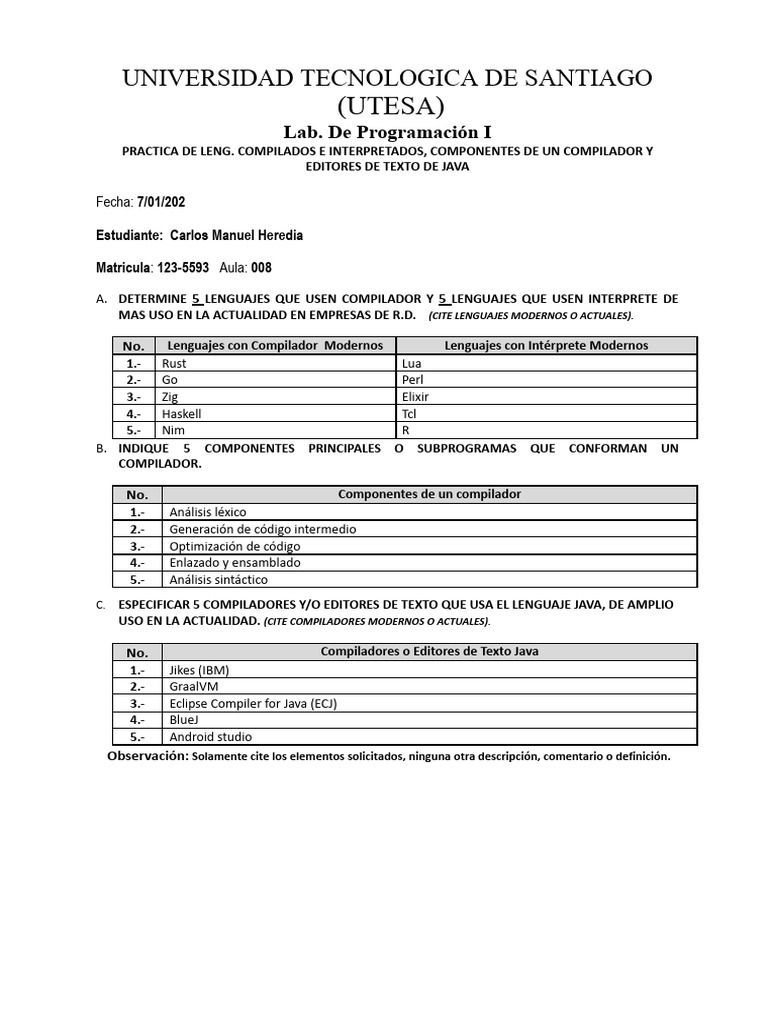 UNIVERSIDAD TECNOLOGICA DE SANTIAGO (UTESA)

Lab. De Programación I

PRACTICA DE LENG. COMPILADOS E INTERPRETADOS, COMPONENTES DE UN COMPILADOR Y EDITORES DE TEXTO DE JAVA

Fecha: 7/01/202

Estudiante: Carlos Manuel Heredia

Matricula: 123-5593 Aula: 008

A. DETERMINE 5 LENGUAJES QUE USEN COMPILADOR Y 5 LENGUAJES QUE USEN INTERPRETE DE MAS USO EN LA ACTUALIDAD EN EMPRESAS DE R.D. (CITE LENGUAJES MODERNOS O ACTUALES).

| No. | Lenguajes con Compilador Modernos | Lenguajes con Intérprete Modernos |
|---|---|---|
| 1.- | Rust | Lua |
| 2.- | Go | Perl |
| 3.- | Zig | Elixir |
| 4.- | Haskell | Tcl |
| 5.- | Nim | R |

B. INDIQUE 5 COMPONENTES PRINCIPALES O SUBPROGRAMAS QUE CONFORMAN UN COMPILADOR.

| No. | Componentes de un compilador |
|---|---|
| 1.- | Análisis léxico |
| 2.- | Generación de código intermedio |
| 3.- | Optimización de código |
| 4.- | Enlazado y ensamblado |
| 5.- | Análisis sintáctico |

C. ESPECIFICAR 5 COMPILADORES Y/O EDITORES DE TEXTO QUE USA EL LENGUAJE JAVA, DE AMPLIO USO EN LA ACTUALIDAD. (CITE COMPILADORES MODERNOS O ACTUALES).

| No. | Compiladores o Editores de Texto Java |
|---|---|
| 1.- | Jikes (IBM) |
| 2.- | GraalVM |
| 3.- | Eclipse Compiler for Java (ECJ) |
| 4.- | BlueJ |
| 5.- | Android studio |

Observación: Solamente cite los elementos solicitados, ninguna otra descripción, comentario o definición.